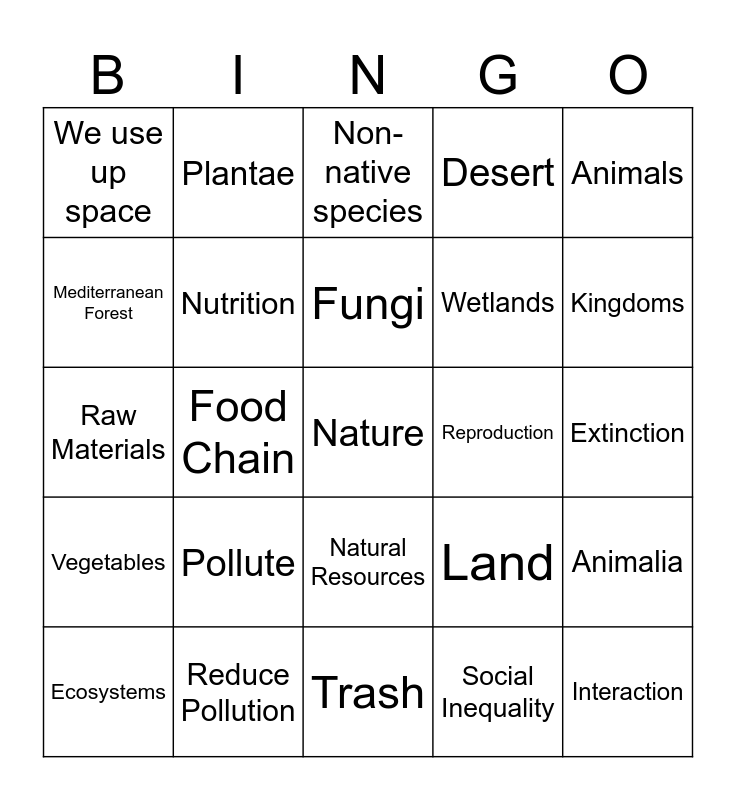 | B | I | N | G | O |
|---|---|---|---|---|
| We use up space | Plantae | Non-native species | Desert | Animals |
| Mediterranean Forest | Nutrition | Fungi | Wetlands | Kingdoms |
| Raw Materials | Food Chain | Nature | Reproduction | Extinction |
| Vegetables | Pollute | Natural Resources | Land | Animalia |
| Ecosystems | Reduce Pollution | Trash | Social Inequality | Interaction |